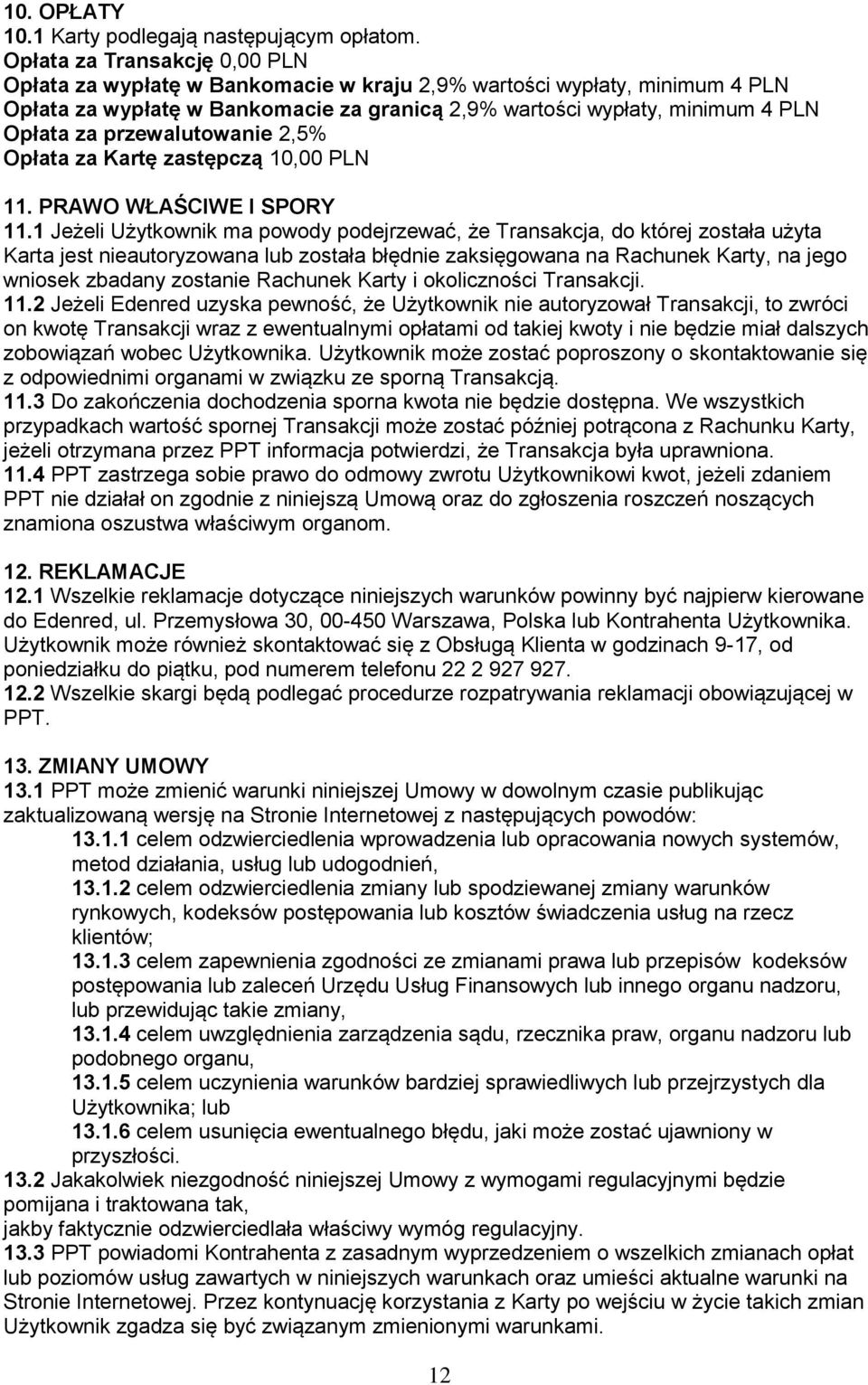 10. OPŁATY
10.1 Karty podlegają następującym opłatom.
Opłata za Transakcję 0,00 PLN
Opłata za wypłatę w Bankomacie w kraju 2,9% wartości wypłaty, minimum 4 PLN
Opłata za wypłatę w Bankomacie za granicą 2,9% wartości wypłaty, minimum 4 PLN
Opłata za przewalutowanie 2,5%
Opłata za Kartę zastępczą 10,00 PLN

11. PRAWO WŁAŚCIWE I SPORY
11.1 Jeżeli Użytkownik ma powody podejrzewać, że Transakcja, do której została użyta Karta jest nieautoryzowana lub została błędnie zaksięgowana na Rachunek Karty, na jego wniosek zbadany zostanie Rachunek Karty i okoliczności Transakcji.
11.2 Jeżeli Edenred uzyska pewność, że Użytkownik nie autoryzował Transakcji, to zwróci on kwotę Transakcji wraz z ewentualnymi opłatami od takiej kwoty i nie będzie miał dalszych zobowiązań wobec Użytkownika. Użytkownik może zostać poproszony o skontaktowanie się z odpowiednimi organami w związku ze sporną Transakcją.
11.3 Do zakończenia dochodzenia sporna kwota nie będzie dostępna. We wszystkich przypadkach wartość spornej Transakcji może zostać później potrącona z Rachunku Karty, jeżeli otrzymana przez PPT informacja potwierdzi, że Transakcja była uprawniona.
11.4 PPT zastrzega sobie prawo do odmowy zwrotu Użytkownikowi kwot, jeżeli zdaniem PPT nie działał on zgodnie z niniejszą Umową oraz do zgłoszenia roszczeń noszących znamiona oszustwa właściwym organom.

12. REKLAMACJE
12.1 Wszelkie reklamacje dotyczące niniejszych warunków powinny być najpierw kierowane do Edenred, ul. Przemysłowa 30, 00-450 Warszawa, Polska lub Kontrahenta Użytkownika. Użytkownik może również skontaktować się z Obsługą Klienta w godzinach 9-17, od poniedziałku do piątku, pod numerem telefonu 22 2 927 927.
12.2 Wszelkie skargi będą podlegać procedurze rozpatrywania reklamacji obowiązującej w PPT.

13. ZMIANY UMOWY
13.1 PPT może zmienić warunki niniejszej Umowy w dowolnym czasie publikując zaktualizowaną wersję na Stronie Internetowej z następujących powodów:
13.1.1 celem odzwierciedlenia wprowadzenia lub opracowania nowych systemów, metod działania, usług lub udogodnień,
13.1.2 celem odzwierciedlenia zmiany lub spodziewanej zmiany warunków rynkowych, kodeksów postępowania lub kosztów świadczenia usług na rzecz klientów;
13.1.3 celem zapewnienia zgodności ze zmianami prawa lub przepisów kodeksów postępowania lub zaleceń Urzędu Usług Finansowych lub innego organu nadzoru, lub przewidując takie zmiany,
13.1.4 celem uwzględnienia zarządzenia sądu, rzecznika praw, organu nadzoru lub podobnego organu,
13.1.5 celem uczynienia warunków bardziej sprawiedliwych lub przejrzystych dla Użytkownika; lub
13.1.6 celem usunięcia ewentualnego błędu, jaki może zostać ujawniony w przyszłości.
13.2 Jakakolwiek niezgodność niniejszej Umowy z wymogami regulacyjnymi będzie pomijana i traktowana tak,
jakby faktycznie odzwierciedlała właściwy wymóg regulacyjny.
13.3 PPT powiadomi Kontrahenta z zasadnym wyprzedzeniem o wszelkich zmianach opłat lub poziomów usług zawartych w niniejszych warunkach oraz umieści aktualne warunki na Stronie Internetowej. Przez kontynuację korzystania z Karty po wejściu w życie takich zmian Użytkownik zgadza się być związanym zmienionymi warunkami.

12